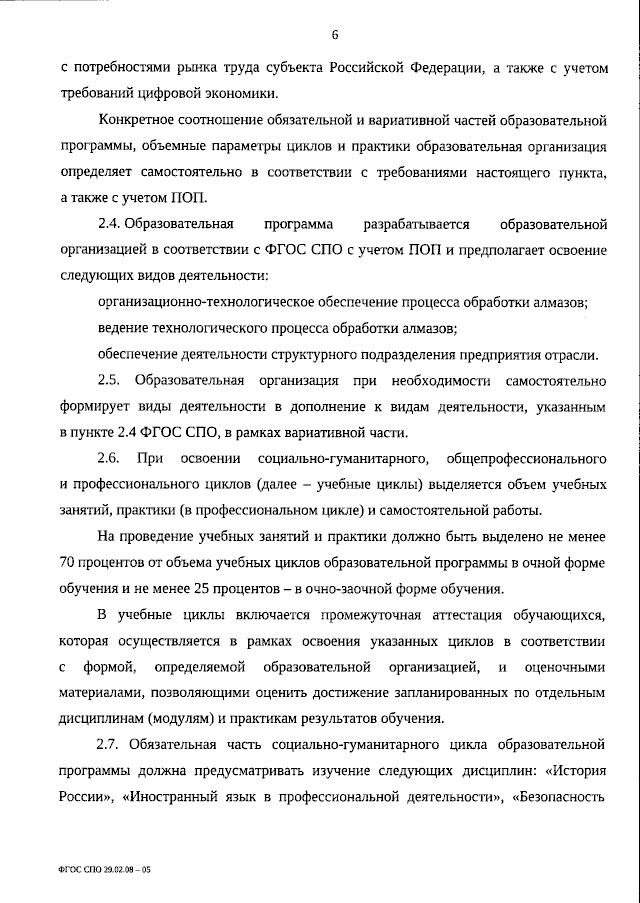 6

с потребностями рынка труда субъекта Российской Федерации, а также с учетом требований цифровой экономики.

Конкретное соотношение обязательной и вариативной частей образовательной программы, объемные параметры циклов и практики образовательная организация определяет самостоятельно в соответствии с требованиями настоящего пункта, а также с учетом ПОП.

2.4. Образовательная программа разрабатывается образовательной организацией в соответствии с ФГОС СПО с учетом ПОП и предполагает освоение следующих видов деятельности:

организационно-технологическое обеспечение процесса обработки алмазов;

ведение технологического процесса обработки алмазов;

обеспечение деятельности структурного подразделения предприятия отрасли.

2.5. Образовательная организация при необходимости самостоятельно формирует виды деятельности в дополнение к видам деятельности, указанным в пункте 2.4 ФГОС СПО, в рамках вариативной части.

2.6. При освоении социально-гуманитарного, общепрофессионального и профессионального циклов (далее – учебные циклы) выделяется объем учебных занятий, практики (в профессиональном цикле) и самостоятельной работы.

На проведение учебных занятий и практики должно быть выделено не менее 70 процентов от объема учебных циклов образовательной программы в очной форме обучения и не менее 25 процентов – в очно-заочной форме обучения.

В учебные циклы включается промежуточная аттестация обучающихся, которая осуществляется в рамках освоения указанных циклов в соответствии с формой, определяемой образовательной организацией, и оценочными материалами, позволяющими оценить достижение запланированных по отдельным дисциплинам (модулям) и практикам результатов обучения.

2.7. Обязательная часть социально-гуманитарного цикла образовательной программы должна предусматривать изучение следующих дисциплин: «История России», «Иностранный язык в профессиональной деятельности», «Безопасность

ФГОС СПО 29.02.08 – 05